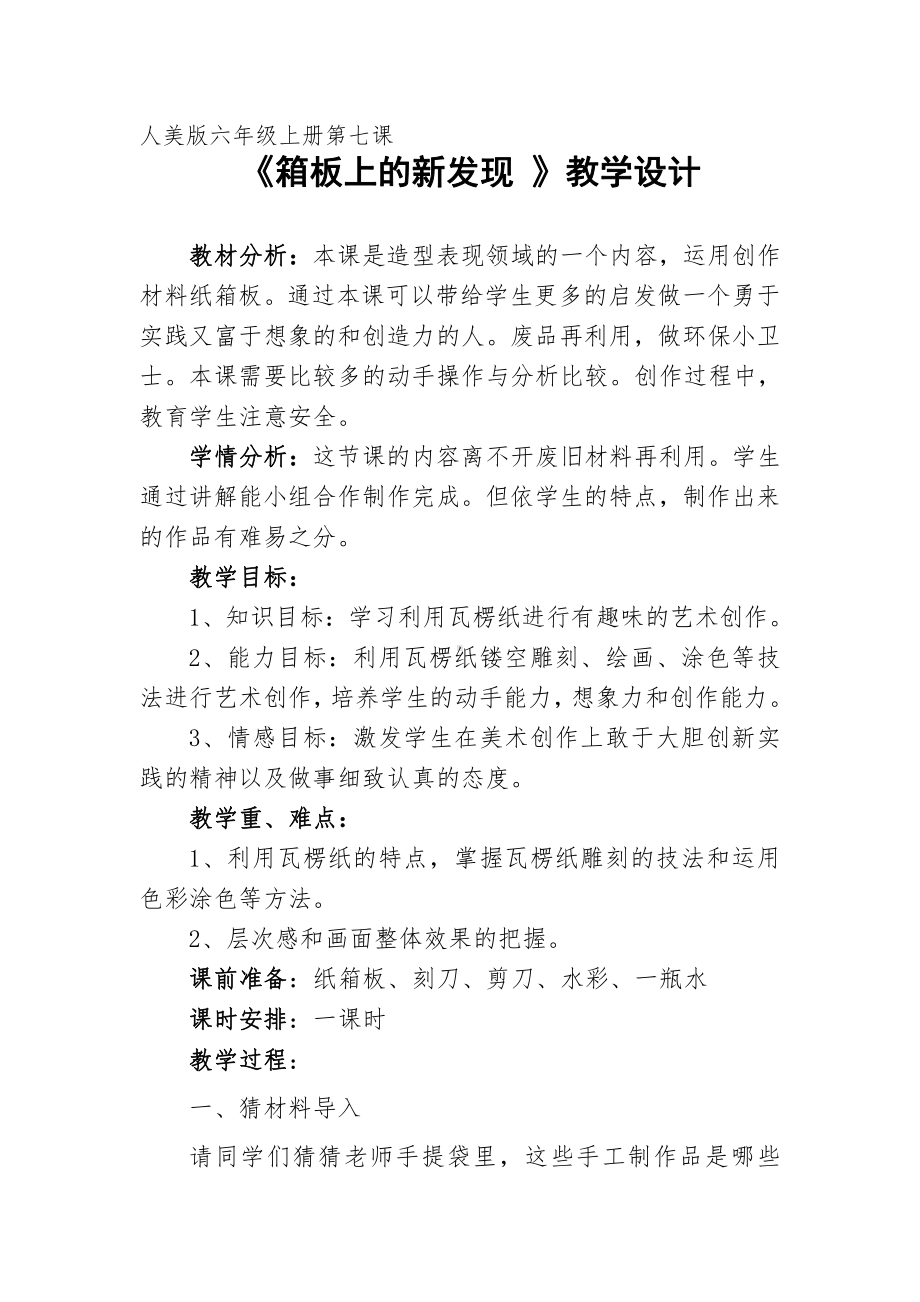 人美版六年级上册第七课

《箱板上的新发现 》教学设计

教材分析：本课是造型表现领域的一个内容，运用创作材料纸箱板。通过本课可以带给学生更多的启发做一个勇于实践又富于想象的和创造力的人。废品再利用，做环保小卫士。本课需要比较多的动手操作与分析比较。创作过程中，教育学生注意安全。

学情分析：这节课的内容离不开废旧材料再利用。学生通过讲解能小组合作制作完成。但依学生的特点，制作出来的作品有难易之分。

教学目标：

1、知识目标：学习利用瓦楞纸进行有趣味的艺术创作。

2、能力目标：利用瓦楞纸镂空雕刻、绘画、涂色等技法进行艺术创作，培养学生的动手能力，想象力和创作能力。

3、情感目标：激发学生在美术创作上敢于大胆创新实践的精神以及做事细致认真的态度。

教学重、难点：

1、利用瓦楞纸的特点，掌握瓦楞纸雕刻的技法和运用色彩涂色等方法。

2、层次感和画面整体效果的把握。

课前准备：纸箱板、刻刀、剪刀、水彩、一瓶水

课时安排：一课时

教学过程：

一、猜材料导入

请同学们猜猜老师手提袋里，这些手工制作品是哪些